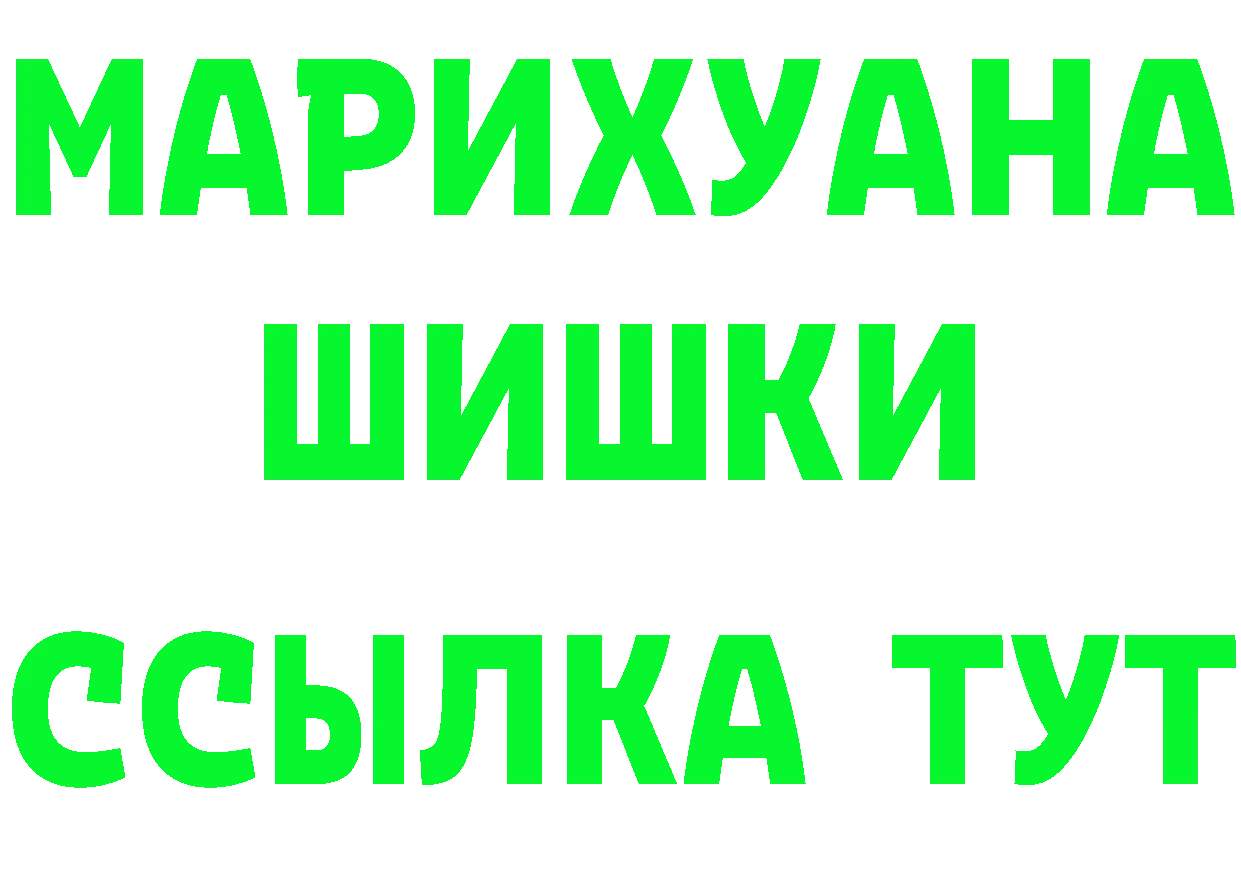 МАРИХУАНА
ШИШКИ
ССЫЛКА ТУТ